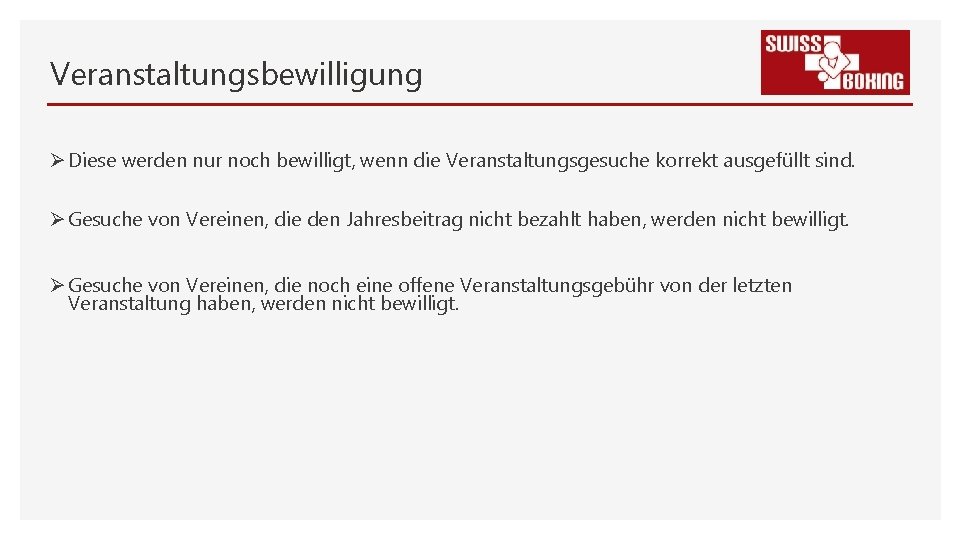 Veranstaltungsbewilligung

SWISS BOXING

➢ Diese werden nur noch bewilligt, wenn die Veranstaltungsgesuche korrekt ausgefüllt sind.

➢ Gesuche von Vereinen, die den Jahresbeitrag nicht bezahlt haben, werden nicht bewilligt.

➢ Gesuche von Vereinen, die noch eine offene Veranstaltungsgebühr von der letzten Veranstaltung haben, werden nicht bewilligt.